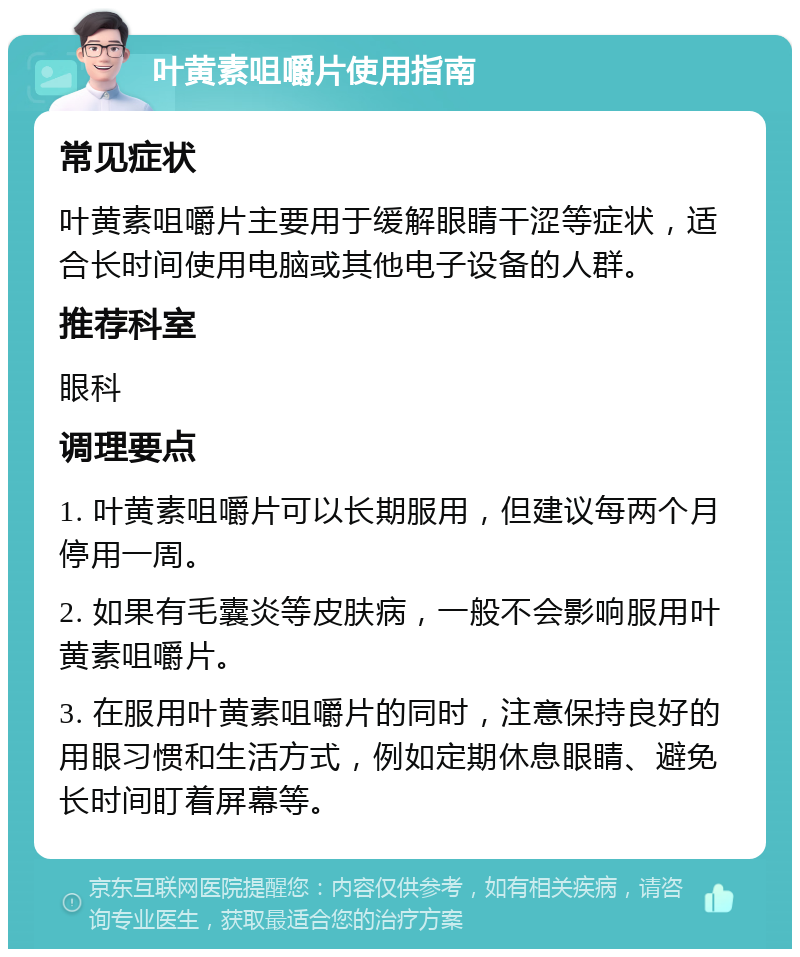 叶黄素咀嚼片使用指南

常见症状

叶黄素咀嚼片主要用于缓解眼睛干涩等症状，适合长时间使用电脑或其他电子设备的人群。

推荐科室

眼科

调理要点

1. 叶黄素咀嚼片可以长期服用，但建议每两个月停用一周。

2. 如果有毛囊炎等皮肤病，一般不会影响服用叶黄素咀嚼片。

3. 在服用叶黄素咀嚼片的同时，注意保持良好的用眼习惯和生活方式，例如定期休息眼睛、避免长时间盯着屏幕等。

京东互联网医院提醒您：内容仅供参考，如有相关疾病，请咨询专业医生，获取最适合您的治疗方案